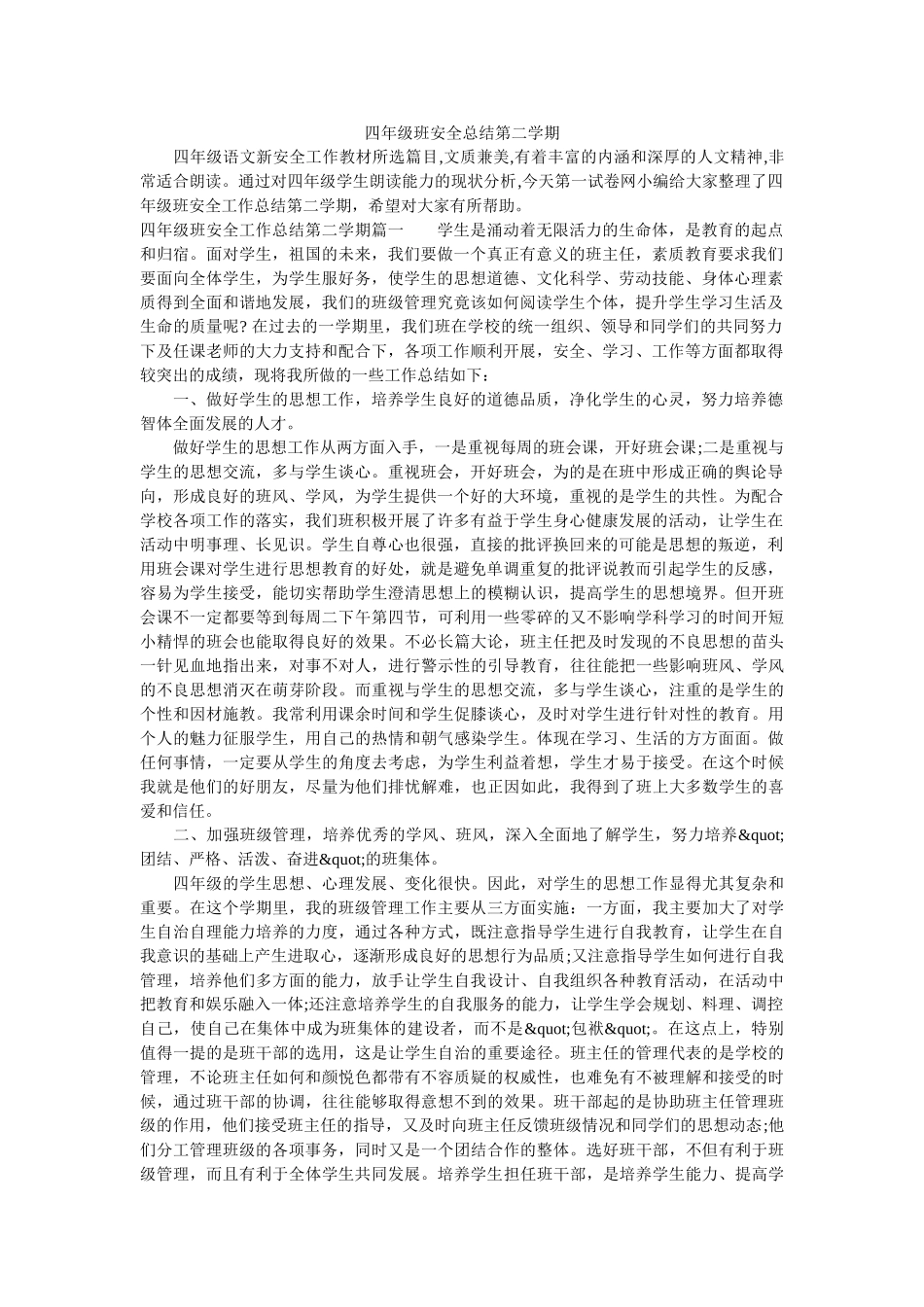 四年级班安全总结第二学期

四年级语文新安全工作教材所选篇目,文质兼美,有着丰富的内涵和深厚的人文精神,非常适合朗读。通过对四年级学生朗读能力的现状分析,今天第一试卷网小编给大家整理了四年级班安全工作总结第二学期，希望对大家有所帮助。

四年级班安全工作总结第二学期篇一　　学生是涌动着无限活力的生命体，是教育的起点和归宿。面对学生，祖国的未来，我们要做一个真正有意义的班主任，素质教育要求我们要面向全体学生，为学生服好务，使学生的思想道德、文化科学、劳动技能、身体心理素质得到全面和谐地发展，我们的班级管理究竟该如何阅读学生个体，提升学生学习生活及生命的质量呢? 在过去的一学期里，我们班在学校的统一组织、领导和同学们的共同努力下及任课老师的大力支持和配合下，各项工作顺利开展，安全、学习、工作等方面都取得较突出的成绩，现将我所做的一些工作总结如下：

一、做好学生的思想工作，培养学生良好的道德品质，净化学生的心灵，努力培养德智体全面发展的人才。

做好学生的思想工作从两方面入手，一是重视每周的班会课，开好班会课;二是重视与学生的思想交流，多与学生谈心。重视班会，开好班会，为的是在班中形成正确的舆论导向，形成良好的班风、学风，为学生提供一个好的大环境，重视的是学生的共性。为配合学校各项工作的落实，我们班积极开展了许多有益于学生身心健康发展的活动，让学生在活动中明事理、长见识。学生自尊心也很强，直接的批评换回来的可能是思想的叛逆，利用班会课对学生进行思想教育的好处，就是避免单调重复的批评说教而引起学生的反感，容易为学生接受，能切实帮助学生澄清思想上的模糊认识，提高学生的思想境界。但开班会课不一定都要等到每周二下午第四节，可利用一些零碎的又不影响学科学习的时间开短小精悍的班会也能取得良好的效果。不必长篇大论，班主任把及时发现的不良思想的苗头一针见血地指出来，对事不对人，进行警示性的引导教育，往往能把一些影响班风、学风的不良思想消灭在萌芽阶段。而重视与学生的思想交流，多与学生谈心，注重的是学生的个性和因材施教。我常利用课余时间和学生促膝谈心，及时对学生进行针对性的教育。用个人的魅力征服学生，用自己的热情和朝气感染学生。体现在学习、生活的方方面面。做任何事情，一定要从学生的角度去考虑，为学生利益着想，学生才易于接受。在这个时候我就是他们的好朋友，尽量为他们排忧解难，也正因如此，我得到了班上大多数学生的喜爱和信任。

二、加强班级管理，培养优秀的学风、班风，深入全面地了解学生，努力培养&quot;团结、严格、活泼、奋进&quot;的班集体。

四年级的学生思想、心理发展、变化很快。因此，对学生的思想工作显得尤其复杂和重要。在这个学期里，我的班级管理工作主要从三方面实施：一方面，我主要加大了对学生自治自理能力培养的力度，通过各种方式，既注意指导学生进行自我教育，让学生在自我意识的基础上产生进取心，逐渐形成良好的思想行为品质;又注意指导学生如何进行自我管理，培养他们多方面的能力，放手让学生自我设计、自我组织各种教育活动，在活动中把教育和娱乐融入一体;还注意培养学生的自我服务的能力，让学生学会规划、料理、调控自己，使自己在集体中成为班集体的建设者，而不是&quot;包袱&quot;。在这点上，特别值得一提的是班干部的选用，这是让学生自治的重要途径。班主任的管理代表的是学校的管理，不论班主任如何和颜悦色都带有不容质疑的权威性，也难免有不被理解和接受的时候，通过班干部的协调，往往能够取得意想不到的效果。班干部起的是协助班主任管理班级的作用，他们接受班主任的指导，又及时向班主任反馈班级情况和同学们的思想动态;他们分工管理班级的各项事务，同时又是一个团结合作的整体。选好班干部，不但有利于班级管理，而且有利于全体学生共同发展。培养学生担任班干部，是培养学生能力、提高学